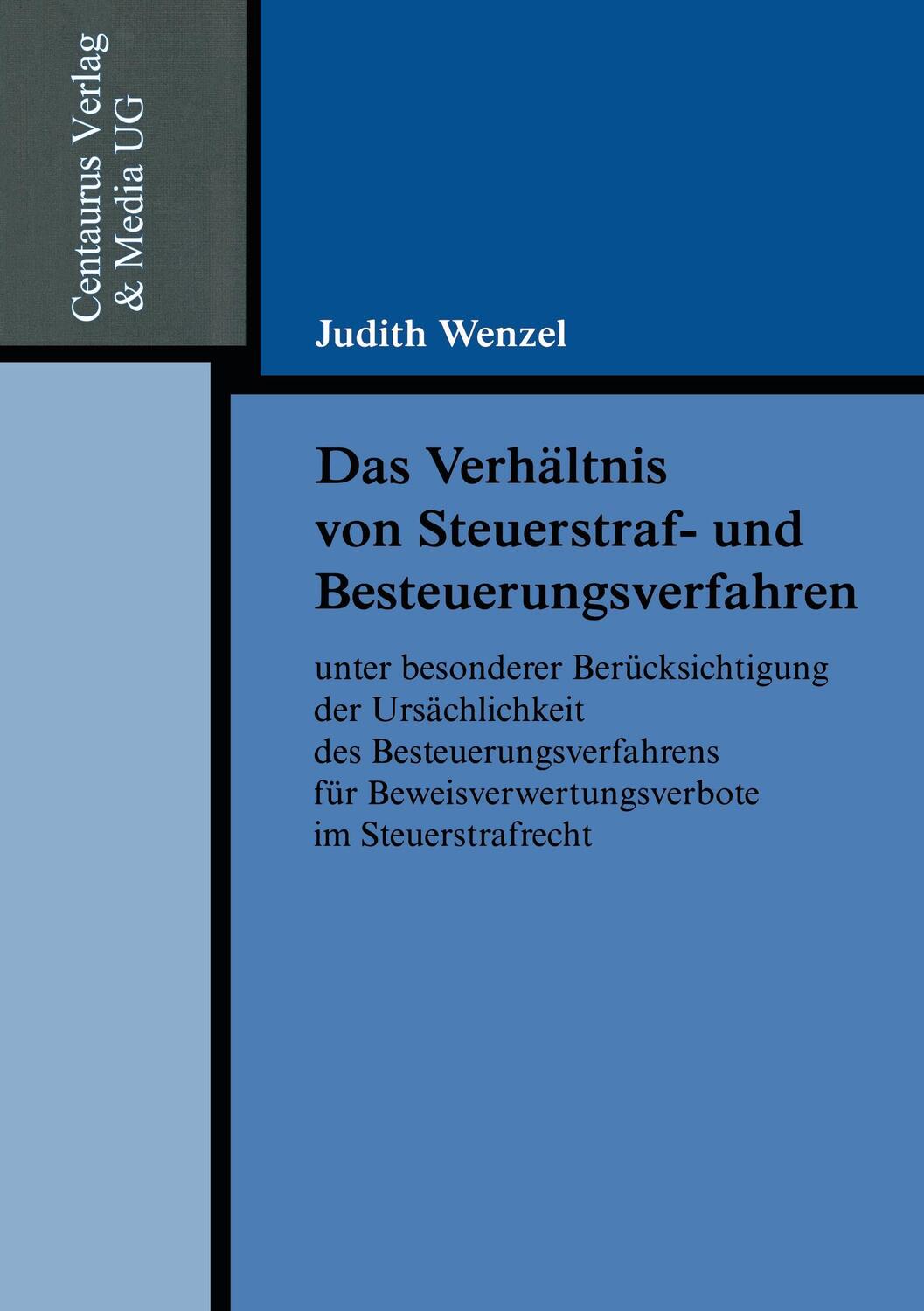 Centaurus Verlag & Media UG

Judith Wenzel

Das Verhältnis von Steuerstraf- und Besteuerungsverfahren

unter besonderer Berücksichtigung der Ursächlichkeit des Besteuerungsverfahrens für Beweisverwertungsverbote im Steuerstrafrecht